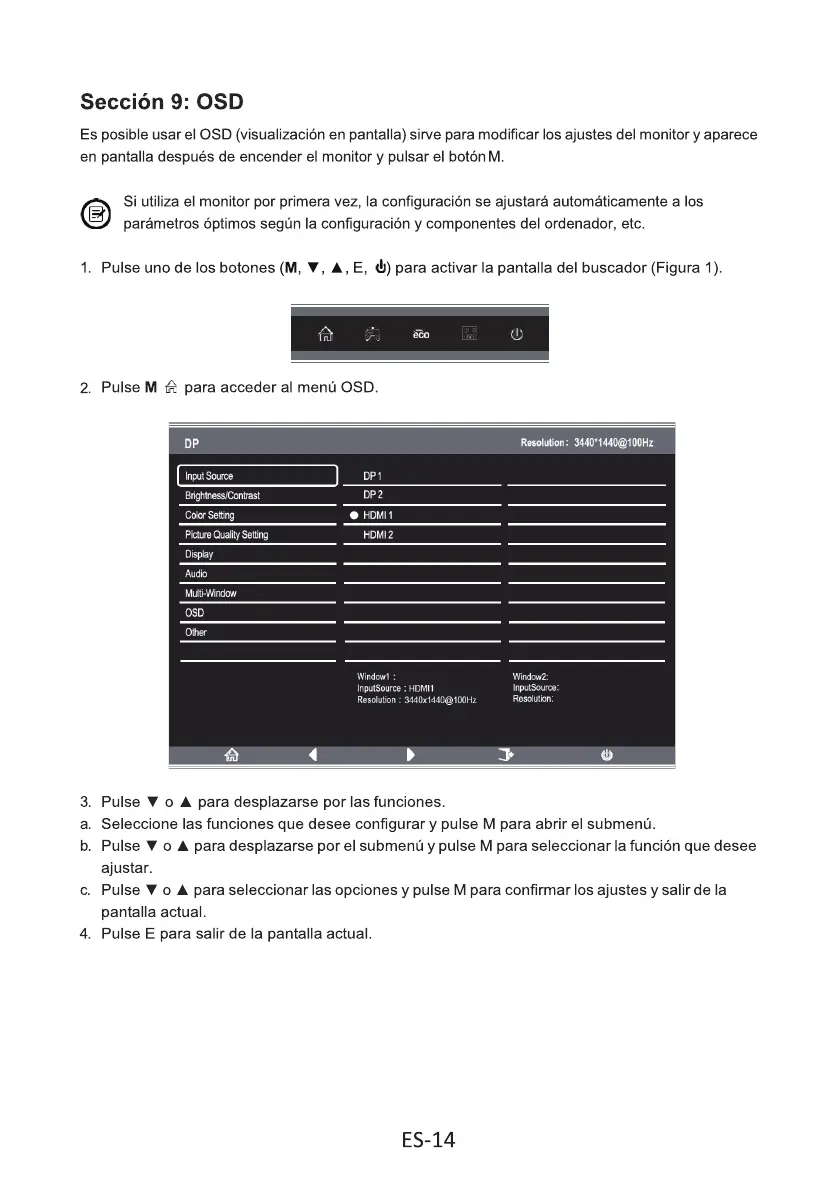 Sección 9: OSD

Es posible usar el OSD (visualización en pantalla) sirve para modificar los ajustes del monitor y aparece en pantalla después de encender el monitor y pulsar el botón M.

Si utiliza el monitor por primera vez, la configuración se ajustará automáticamente a los parámetros óptimos según la configuración y componentes del ordenador, etc.

1. Pulse uno de los botones (M, ▼, ▲, E, ⏻) para activar la pantalla del buscador (Figura 1).

eco

2. Pulse M para acceder al menú OSD.

DP

Resolution: 3440*1440@100Hz

Input Source
Brightness/Contrast
Color Setting
Picture Quality Setting
Display
Audio
Multi-Window
OSD
Other

DP 1
DP 2
HDMI 1
HDMI 2

Window1 :
InputSource : HDMI1
Resolution : 3440x1440@100Hz

Window2:
InputSource:
Resolution:

3. Pulse ▼ o ▲ para desplazarse por las funciones.
a. Seleccione las funciones que desee configurar y pulse M para abrir el submenú.
b. Pulse ▼ o ▲ para desplazarse por el submenú y pulse M para seleccionar la función que desee ajustar.
c. Pulse ▼ o ▲ para seleccionar las opciones y pulse M para confirmar los ajustes y salir de la pantalla actual.
4. Pulse E para salir de la pantalla actual.

ES-14